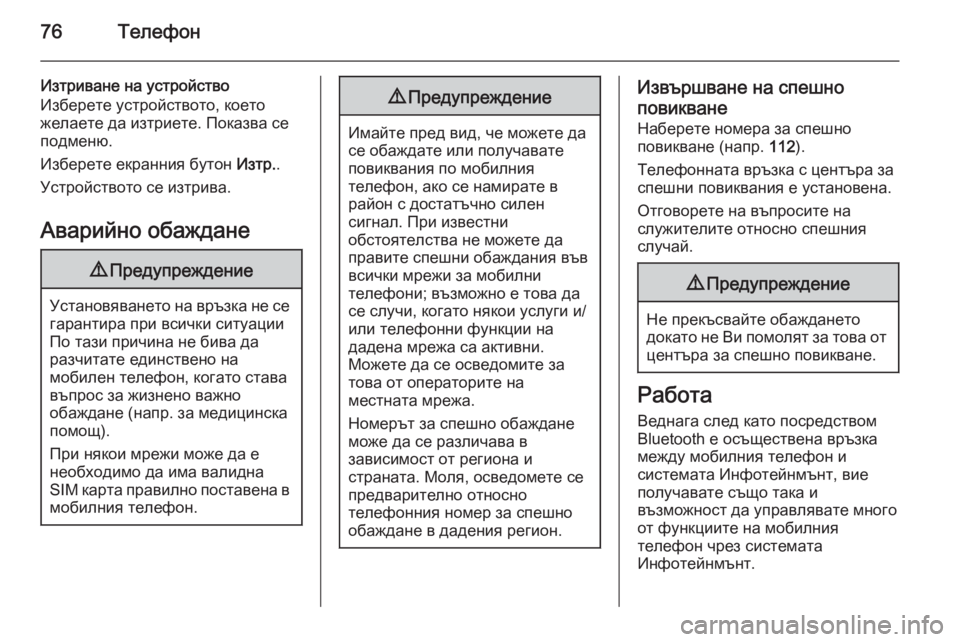 76 Телефон

Изтриване на устройство
Изберете устройството, което желаете да изтриете. Показва се подменю.

Изберете екранния бутон Изтр..

Устройството се изтрива.

Аварийно обаждане

⚠ Предупреждение

Установяването на връзка не се гарантира при всички ситуации По тази причина не бива да разчитате единствено на мобилен телефон, когато става въпрос за жизнено важно обаждане (напр. за медицинска помощ).

При някои мрежи може да е необходимо да има валидна SIM карта правилно поставена в мобилния телефон.

⚠ Предупреждение

Имайте пред вид, че можете да се обаждате или получавате повиквания по мобилния телефон, ако се намирате в район с достатъчно силен сигнал. При известни обстоятелства не можете да правите спешни обаждания във всички мрежи за мобилни телефони; възможно е това да се случи, когато някои услуги и/или телефонни функции на дадена мрежа са активни. Можете да се осведомите за това от операторите на местната мрежа.

Номерът за спешно обаждане може да се различава в зависимост от региона и страната. Моля, осведомете се предварително относно телефонния номер за спешно обаждане в дадения регион.

Извършване на спешно повикване
Наберете номера за спешно повикване (напр. 112).

Телефонната връзка с центъра за спешни повиквания е установена.

Отговорете на въпросите на служителите относно спешния случай.

⚠ Предупреждение

Не прекъсвайте обаждането докато не Ви помолят за това от центъра за спешно повикване.

Работа
Веднага след като посредством Bluetooth е осъществена връзка между мобилния телефон и системата Инфотейнмънт, вие получавате също така и възможност да управлявате много от функциите на мобилния телефон чрез системата Инфотейнмънт.

carmanualsonline.info